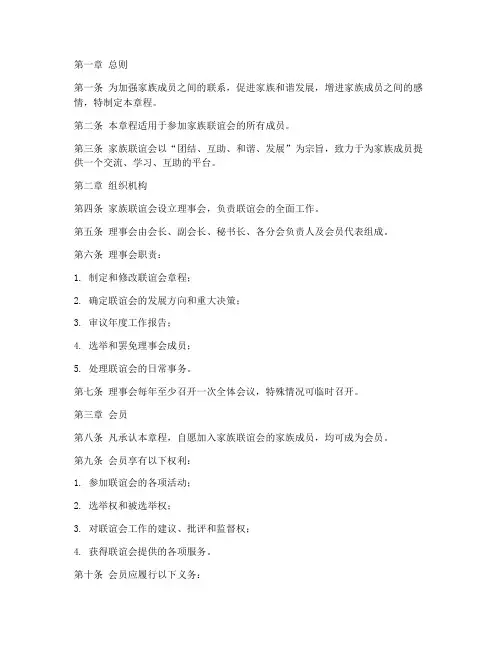 第一章 总则

第一条 为加强家族成员之间的联系，促进家族和谐发展，增进家族成员之间的感情，特制定本章程。

第二条 本章程适用于参加家族联谊会的所有成员。

第三条 家族联谊会以“团结、互助、和谐、发展”为宗旨，致力于为家族成员提供一个交流、学习、互助的平台。

第二章 组织机构

第四条 家族联谊会设立理事会，负责联谊会的全面工作。

第五条 理事会由会长、副会长、秘书长、各分会负责人及会员代表组成。

第六条 理事会职责：

1. 制定和修改联谊会章程；

2. 确定联谊会的发展方向和重大决策；

3. 审议年度工作报告；

4. 选举和罢免理事会成员；

5. 处理联谊会的日常事务。

第七条 理事会每年至少召开一次全体会议，特殊情况可临时召开。

第三章 会员

第八条 凡承认本章程，自愿加入家族联谊会的家族成员，均可成为会员。

第九条 会员享有以下权利：

1. 参加联谊会的各项活动；

2. 选举权和被选举权；

3. 对联谊会工作的建议、批评和监督权；

4. 获得联谊会提供的各项服务。

第十条 会员应履行以下义务：